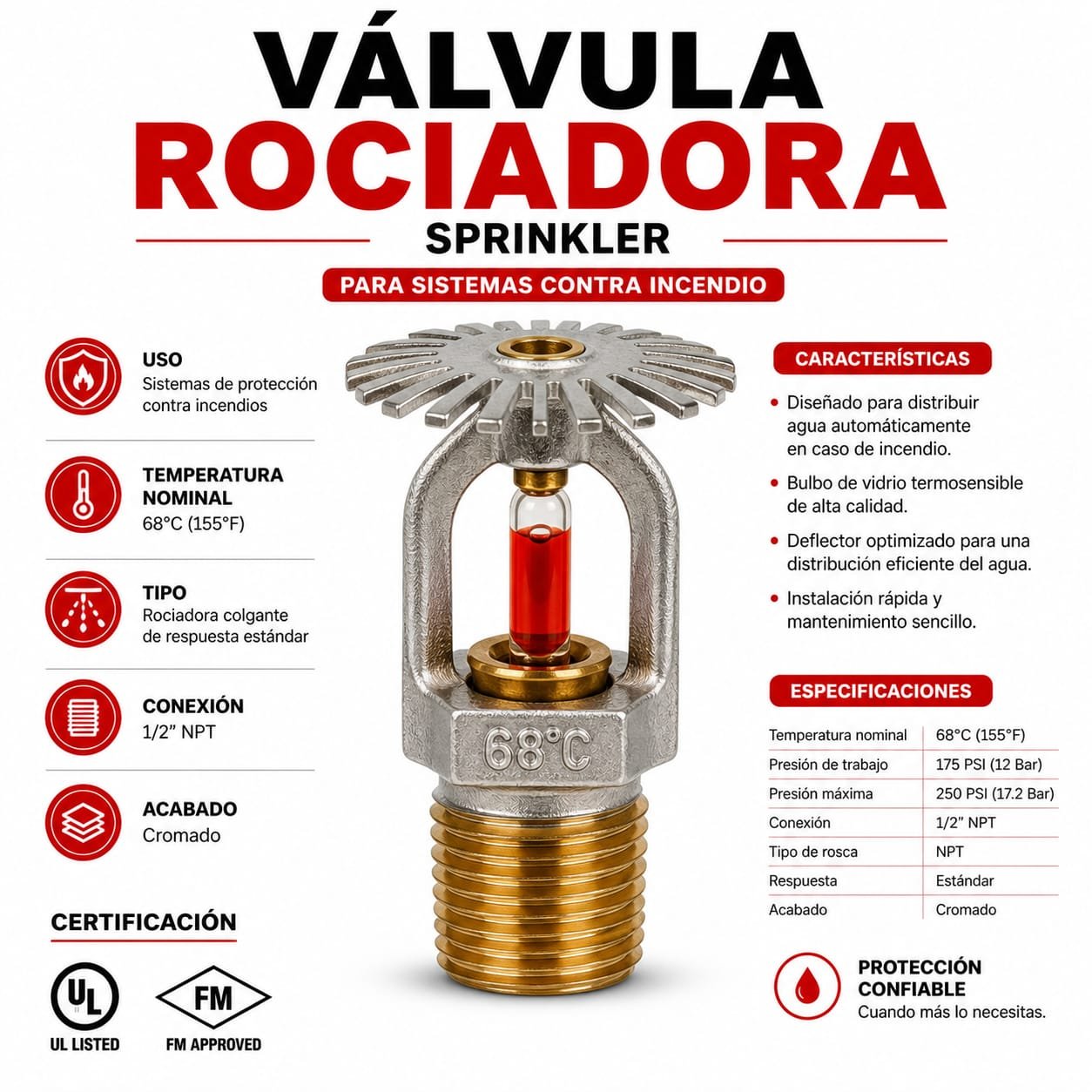 VÁLVULA
ROCIADORA
SPRINKLER

PARA SISTEMAS CONTRA INCENDIO

USO
Sistemas de protección contra incendios

TEMPERATURA NOMINAL
68°C (155°F)

TIPO
Rociadora colgante de respuesta estándar

CONEXIÓN
1/2" NPT

ACABADO
Cromado

CERTIFICACIÓN

UL
UL LISTED

FM
FM APPROVED

68°C

CARACTERÍSTICAS

• Diseñado para distribuir agua automáticamente en caso de incendio.
• Bulbo de vidrio termosensible de alta calidad.
• Deflector optimizado para una distribución eficiente del agua.
• Instalación rápida y mantenimiento sencillo.

ESPECIFICACIONES

| Temperatura nominal | 68°C (155°F) |
|---|---|
| Presión de trabajo | 175 PSI (12 Bar) |
| Presión máxima | 250 PSI (17.2 Bar) |
| Conexión | 1/2" NPT |
| Tipo de rosca | NPT |
| Respuesta | Estándar |
| Acabado | Cromado |

PROTECCIÓN CONFIABLE
Cuando más lo necesitas.